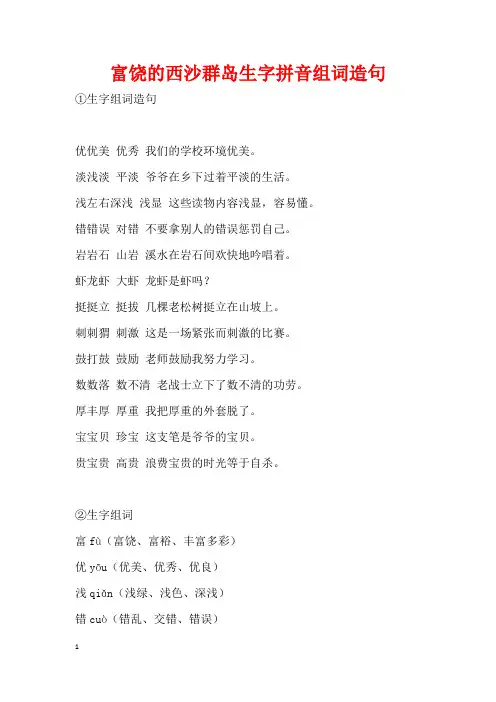 富饶的西沙群岛生字拼音组词造句

①生字组词造句

优优美 优秀 我们的学校环境优美。

淡浅淡 平淡 爷爷在乡下过着平淡的生活。

浅左右深浅 浅显 这些读物内容浅显，容易懂。

错错误 对错 不要拿别人的错误惩罚自己。

岩岩石 山岩 溪水在岩石间欢快地吟唱着。

虾龙虾 大虾 龙虾是虾吗？

挺挺立 挺拔 几棵老松树挺立在山坡上。

刺刺猬 刺激 这是一场紧张而刺激的比赛。

鼓打鼓 鼓励 老师鼓励我努力学习。

数数落 数不清 老战士立下了数不清的功劳。

厚丰厚 厚重 我把厚重的外套脱了。

宝宝贝 珍宝 这支笔是爷爷的宝贝。

贵宝贵 高贵 浪费宝贵的时光等于自杀。

②生字组词

富 fù（富饶、富裕、丰富多彩）

优 yōu（优美、优秀、优良）

浅 qiǎn（浅绿、浅色、深浅）

错 cuò（错乱、交错、错误）

1